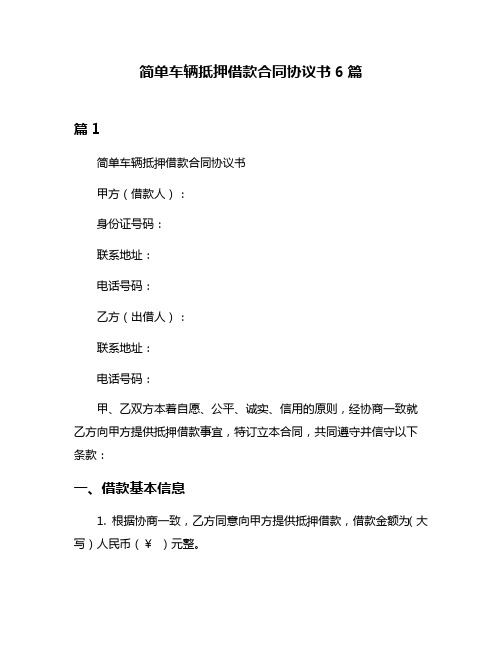 简单车辆抵押借款合同协议书 6 篇

篇 1

简单车辆抵押借款合同协议书

甲方（借款人）：

身份证号码：

联系地址：

电话号码：

乙方（出借人）：

联系地址：

电话号码：

甲、乙双方本着自愿、公平、诚实、信用的原则，经协商一致就乙方向甲方提供抵押借款事宜，特订立本合同，共同遵守并信守以下条款：

一、借款基本信息

1. 根据协商一致，乙方同意向甲方提供抵押借款，借款金额为(大写）人民币（￥　）元整。